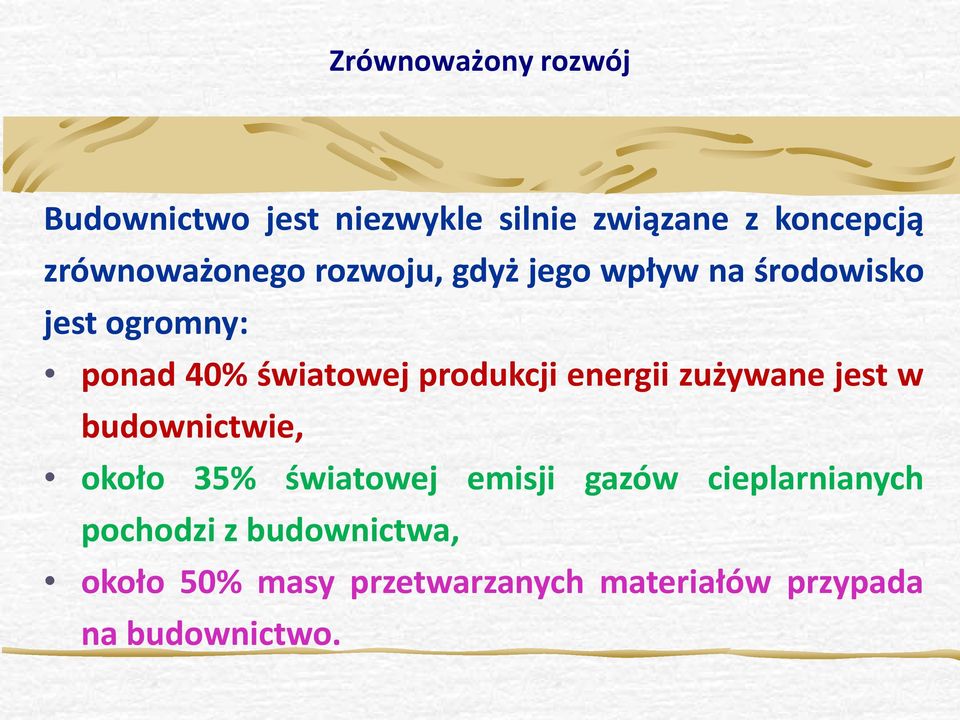 Zrównoważony rozwój

Budownictwo jest niezwykle silnie związane z koncepcją zrównoważonego rozwoju, gdyż jego wpływ na środowisko jest ogromny:

• ponad 40% światowej produkcji energii zużywane jest w budownictwie,
• około 35% światowej emisji gazów cieplarnianych pochodzi z budownictwa,
• około 50% masy przetwarzanych materiałów przypada na budownictwo.